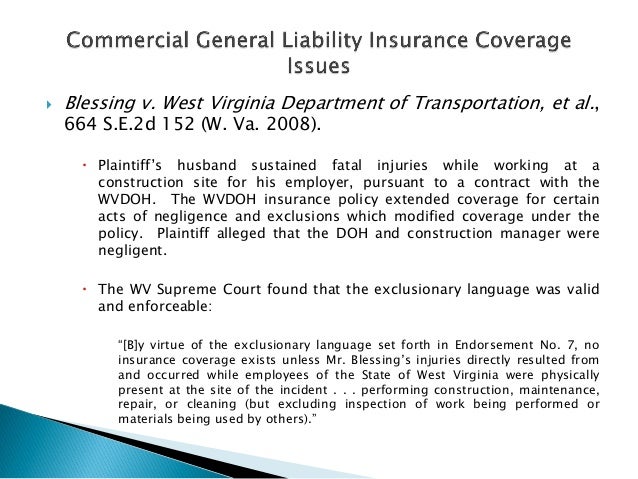 Commercial General Liability Insurance Coverage Issues

Blessing v. West Virginia Department of Transportation, et al., 664 S.E.2d 152 (W. Va. 2008).

Plaintiff's husband sustained fatal injuries while working at a construction site for his employer, pursuant to a contract with the WVDOH. The WVDOH insurance policy extended coverage for certain acts of negligence and exclusions which modified coverage under the policy. Plaintiff alleged that the DOH and construction manager were negligent.

The WV Supreme Court found that the exclusionary language was valid and enforceable:

"[B]y virtue of the exclusionary language set forth in Endorsement No. 7, no insurance coverage exists unless Mr. Blessing's injuries directly resulted from and occurred while employees of the State of West Virginia were physically present at the site of the incident . . . performing construction, maintenance, repair, or cleaning (but excluding inspection of work being performed or materials being used by others)."